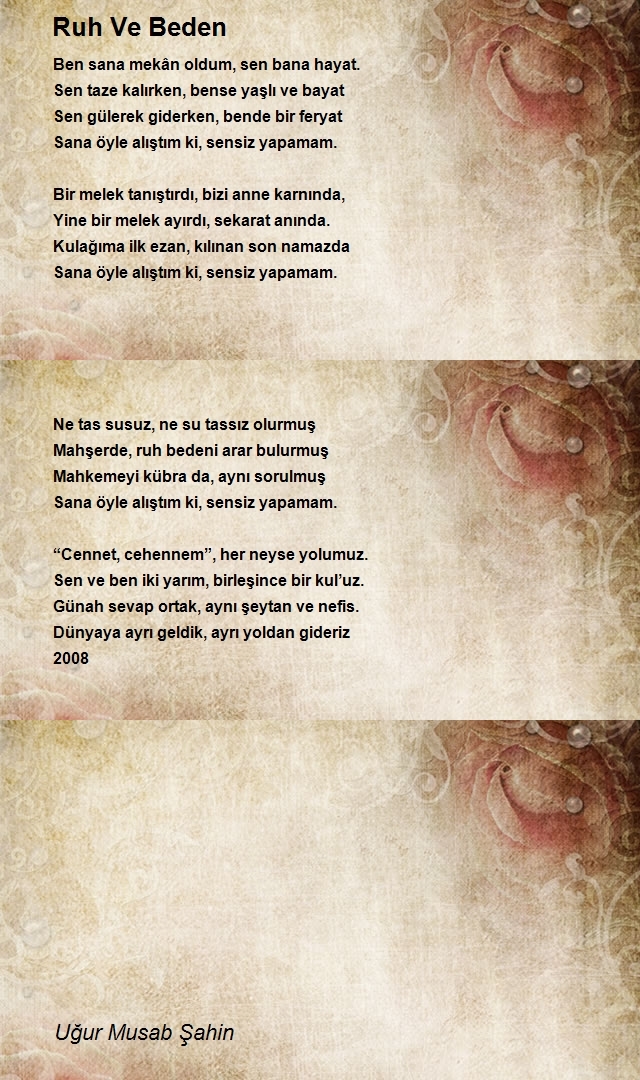 Ruh Ve Beden

Ben sana mekân oldum, sen bana hayat.
Sen taze kalırken, bense yaşlı ve bayat
Sen gülerek giderken, bende bir feryat
Sana öyle alıştım ki, sensiz yapamam.

Bir melek tanıştırdı, bizi anne karnında,
Yine bir melek ayırdı, sekarat anında.
Kulağıma ilk ezan, kılınan son namazda
Sana öyle alıştım ki, sensiz yapamam.

Ne tas susuz, ne su tassız olurmuş
Mahşerde, ruh bedeni arar bulurmuş
Mahkemeyi kübra da, aynı sorulmuş
Sana öyle alıştım ki, sensiz yapamam.

“Cennet, cehennem”, her neyse yolumuz.
Sen ve ben iki yarım, birleşince bir kul’uz.
Günah sevap ortak, aynı şeytan ve nefis.
Dünyaya ayrı geldik, ayrı yoldan gideriz
2008

Uğur Musab Şahin